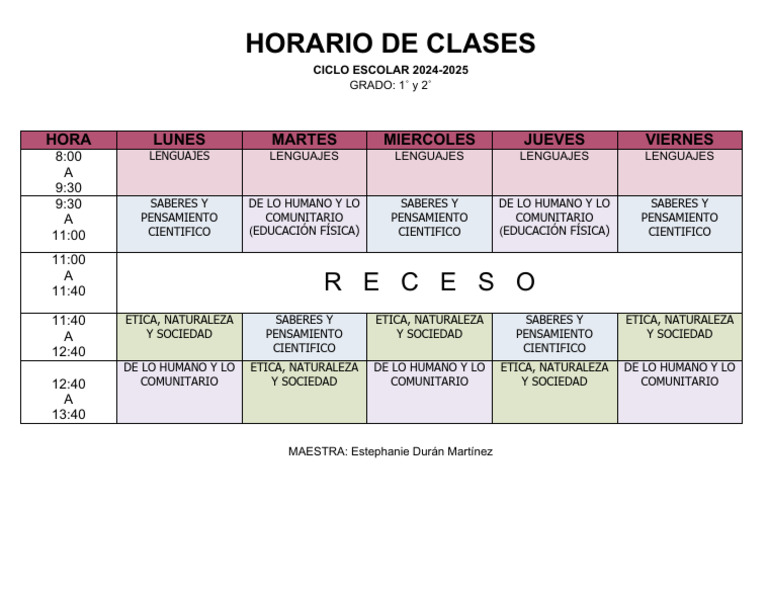 HORARIO DE CLASES

CICLO ESCOLAR 2024-2025

GRADO: 1° y 2°

| HORA | LUNES | MARTES | MIERCOLES | JUEVES | VIERNES |
|---|---|---|---|---|---|
| 8:00 A 9:30 | LENGUAJES | LENGUAJES | LENGUAJES | LENGUAJES | LENGUAJES |
| 9:30 A 11:00 | SABERES Y PENSAMIENTO CIENTIFICO | DE LO HUMANO Y LO COMUNITARIO (EDUCACIÓN FÍSICA) | SABERES Y PENSAMIENTO CIENTIFICO | DE LO HUMANO Y LO COMUNITARIO (EDUCACIÓN FÍSICA) | SABERES Y PENSAMIENTO CIENTIFICO |
| 11:00 A 11:40 | R E C E S O | | | | |
| 11:40 A 12:40 | ETICA, NATURALEZA Y SOCIEDAD | SABERES Y PENSAMIENTO CIENTIFICO | ETICA, NATURALEZA Y SOCIEDAD | SABERES Y PENSAMIENTO CIENTIFICO | ETICA, NATURALEZA Y SOCIEDAD |
| 12:40 A 13:40 | DE LO HUMANO Y LO COMUNITARIO | ETICA, NATURALEZA Y SOCIEDAD | DE LO HUMANO Y LO COMUNITARIO | ETICA, NATURALEZA Y SOCIEDAD | DE LO HUMANO Y LO COMUNITARIO |

MAESTRA: Estephanie Durán Martínez